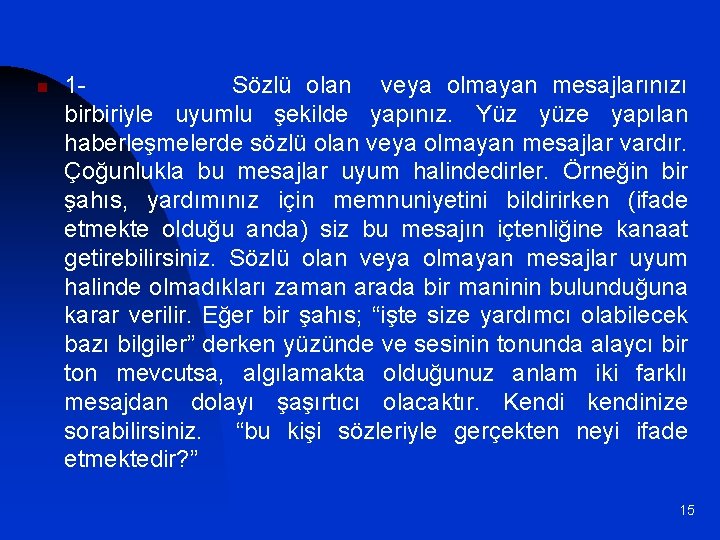 1- Sözlü olan veya olmayan mesajlarınızı birbiriyle uyumlu şekilde yapınız. Yüz yüze yapılan haberleşmelerde sözlü olan veya olmayan mesajlar vardır. Çoğunlukla bu mesajlar uyum halindedirler. Örneğin bir şahıs, yardımınız için memnuniyetini bildirirken (ifade etmekte olduğu anda) siz bu mesajın içtenliğine kanaat getirebilirsiniz. Sözlü olan veya olmayan mesajlar uyum halinde olmadıkları zaman arada bir maninin bulunduğuna karar verilir. Eğer bir şahıs; “işte size yardımcı olabilecek bazı bilgiler” derken yüzünde ve sesinin tonunda alaycı bir ton mevcutsa, algılamakta olduğunuz anlam iki farklı mesajdan dolayı şaşırtıcı olacaktır. Kendi kendinize sorabilirsiniz. “bu kişi sözleriyle gerçekten neyi ifade etmektedir?”

15